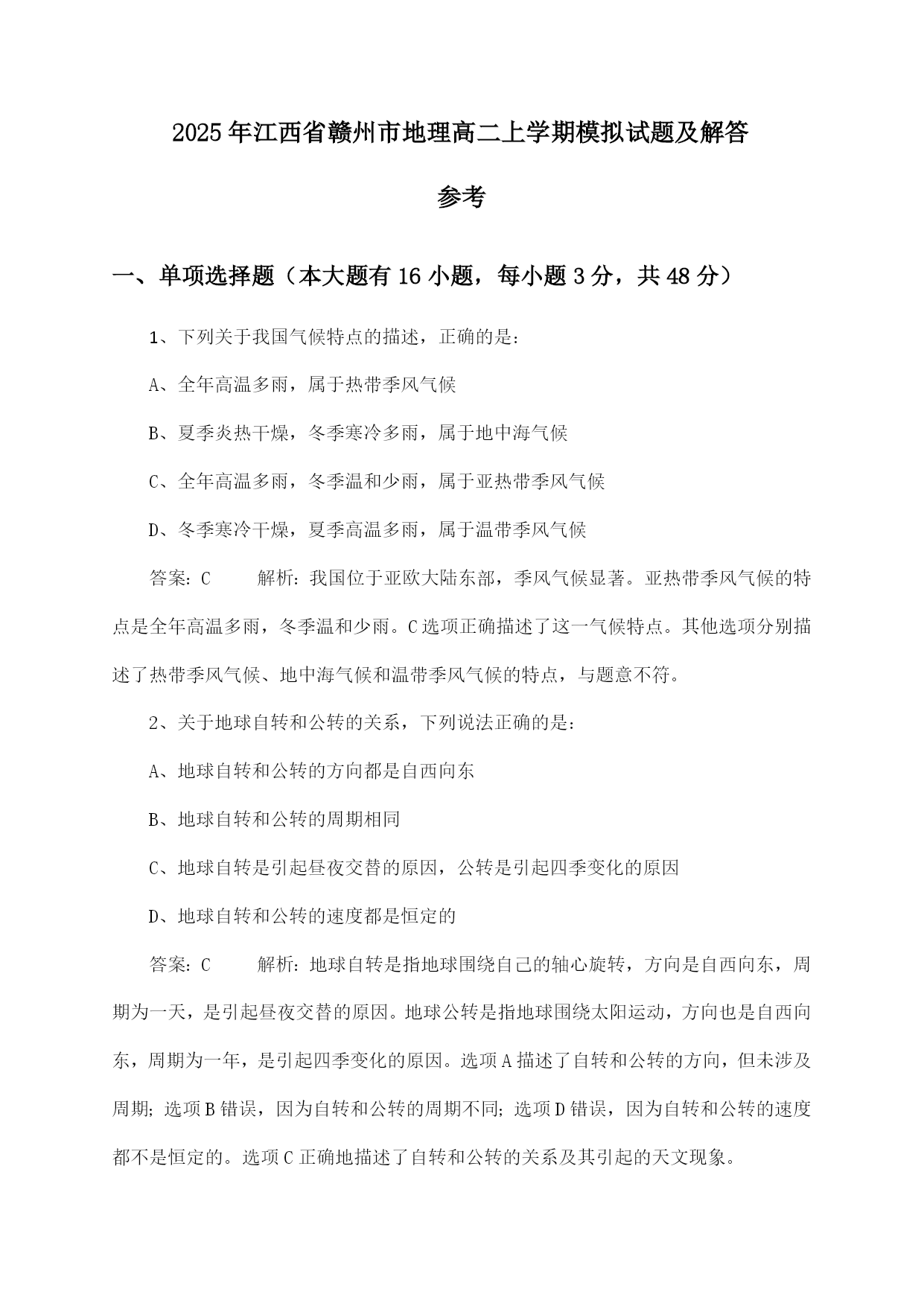 2025年江西省赣州市地理高二上学期模拟试题及解答参考

一、单项选择题（本大题有16小题，每小题3分，共48分）

1、下列关于我国气候特点的描述，正确的是：

A、全年高温多雨，属于热带季风气候

B、夏季炎热干燥，冬季寒冷多雨，属于地中海气候

C、全年高温多雨，冬季温和少雨，属于亚热带季风气候

D、冬季寒冷干燥，夏季高温多雨，属于温带季风气候

答案：C　　解析：我国位于亚欧大陆东部，季风气候显著。亚热带季风气候的特点是全年高温多雨，冬季温和少雨。C选项正确描述了这一气候特点。其他选项分别描述了热带季风气候、地中海气候和温带季风气候的特点，与题意不符。

2、关于地球自转和公转的关系，下列说法正确的是：

A、地球自转和公转的方向都是自西向东

B、地球自转和公转的周期相同

C、地球自转是引起昼夜交替的原因，公转是引起四季变化的原因

D、地球自转和公转的速度都是恒定的

答案：C　　解析：地球自转是指地球围绕自己的轴心旋转，方向是自西向东，周期为一天，是引起昼夜交替的原因。地球公转是指地球围绕太阳运动，方向也是自西向东，周期为一年，是引起四季变化的原因。选项A描述了自转和公转的方向，但未涉及周期；选项B错误，因为自转和公转的周期不同；选项D错误，因为自转和公转的速度都不是恒定的。选项C正确地描述了自转和公转的关系及其引起的天文现象。